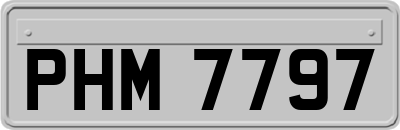 PHM 7797